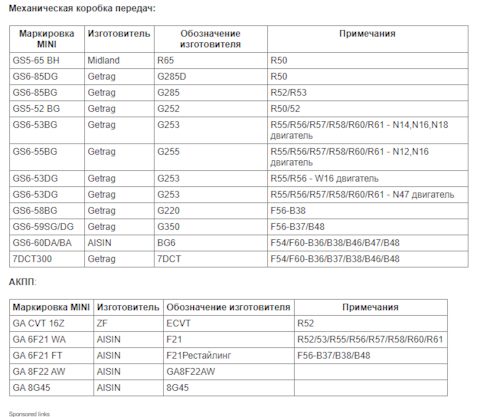 Механическая коробка передач:

| Маркировка MINI | Изготовитель | Обозначение изготовителя | Примечания |
|---|---|---|---|
| GS5-65 BH | Midland | R65 | R50 |
| GS6-85DG | Getrag | G285D | R50 |
| GS6-85BG | Getrag | G285 | R52/R53 |
| GS5-52 BG | Getrag | G252 | R50/52 |
| GS6-53BG | Getrag | G253 | R55/R56/R57/R58/R60/R61 - N14,N16,N18 двигатель |
| GS6-55BG | Getrag | G255 | R55/R56/R57/R58/R60/R61 - N12,N16 двигатель |
| GS6-53DG | Getrag | G253 | R55/R56 - W16 двигатель |
| GS6-53DG | Getrag | G253 | R55/R56/R57/R58/R60/R61 - N47 двигатель |
| GS6-58BG | Getrag | G220 | F56-B38 |
| GS6-59SG/DG | Getrag | G350 | F56-B37/B48 |
| GS6-60DA/BA | AISIN | BG6 | F54/F60-B36/B38/B46/B47/B48 |
| 7DCT300 | Getrag | 7DCT | F54/F60-B36/B37/B38/B46/B48 |

АКПП:

| Маркировка MINI | Изготовитель | Обозначение изготовителя | Примечания |
|---|---|---|---|
| GA CVT 16Z | ZF | ECVT | R52 |
| GA 6F21 WA | AISIN | F21 | R52/53/R55/R56/R57/R58/R60/R61 |
| GA 6F21 FT | AISIN | F21Рестайлинг | F56-B37/B38/B48 |
| GA 8F22 AW | AISIN | GA8F22AW | |
| GA 8G45 | AISIN | 8G45 | |

Sponsored links